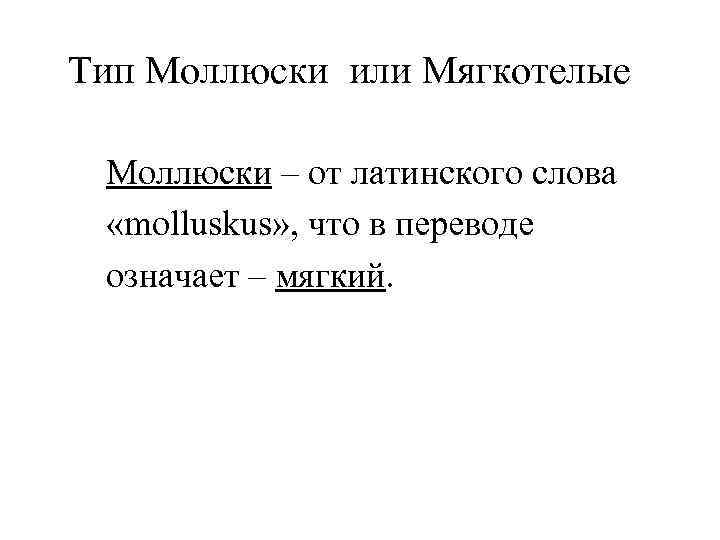 Тип Моллюски или Мягкотелые

Моллюски – от латинского слова «molluskus», что в переводе означает – мягкий.